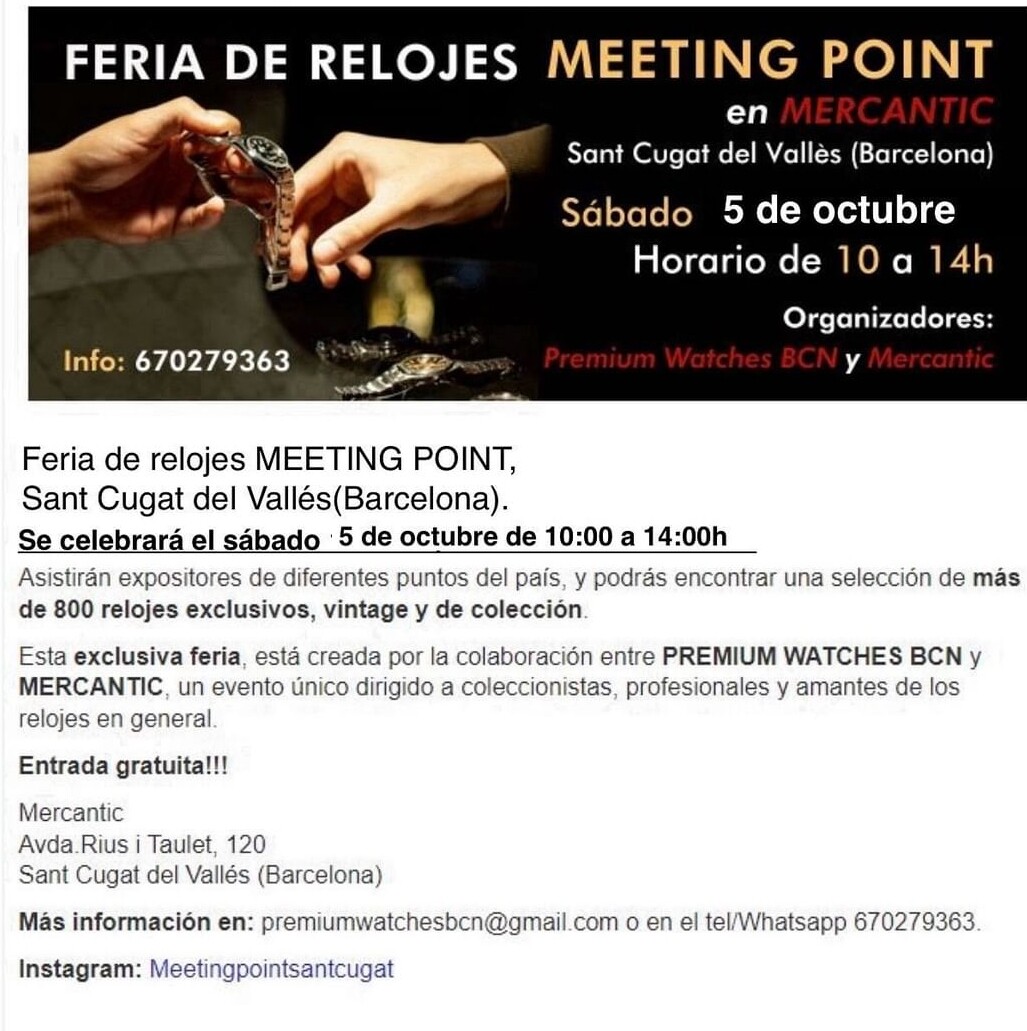 FERIA DE RELOJES MEETING POINT
en MERCANTIC
Sant Cugat del Vallès (Barcelona)
Sábado 5 de octubre
Horario de 10 a 14h
Organizadores:
Premium Watches BCN y Mercantic
Info: 670279363

Feria de relojes MEETING POINT, Sant Cugat del Vallés(Barcelona).

Se celebrará el sábado 5 de octubre de 10:00 a 14:00h

Asistirán expositores de diferentes puntos del país, y podrás encontrar una selección de más de 800 relojes exclusivos, vintage y de colección.

Esta exclusiva feria, está creada por la colaboración entre PREMIUM WATCHES BCN y MERCANTIC, un evento único dirigido a coleccionistas, profesionales y amantes de los relojes en general.

Entrada gratuita!!!

Mercantic
Avda.Rius i Taulet, 120
Sant Cugat del Vallés (Barcelona)

Más información en: premiumwatchesbcn@gmail.com o en el tel/Whatsapp 670279363.

Instagram: Meetingpointsantcugat